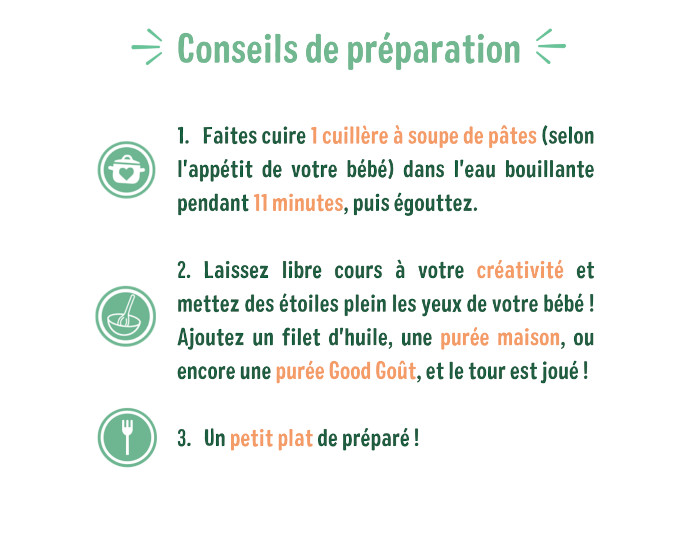 Conseils de préparation

1. Faites cuire 1 cuillère à soupe de pâtes (selon l'appétit de votre bébé) dans l'eau bouillante pendant 11 minutes, puis égouttez.

2. Laissez libre cours à votre créativité et mettez des étoiles plein les yeux de votre bébé ! Ajoutez un filet d'huile, une purée maison, ou encore une purée Good Goût, et le tour est joué !

3. Un petit plat de préparé !